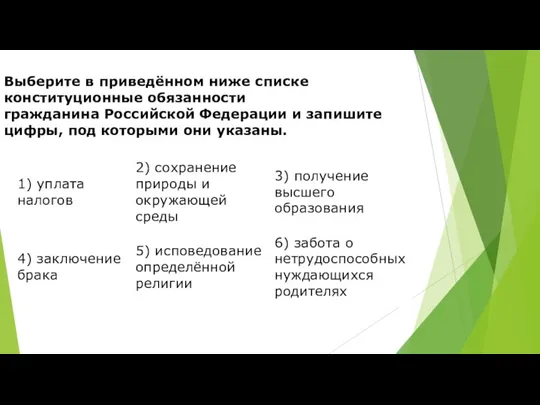 Выберите в приведённом ниже списке конституционные обязанности гражданина Российской Федерации и запишите цифры, под которыми они указаны.

1) уплата налогов

2) сохранение природы и окружающей среды

3) получение высшего образования

4) заключение брака

5) исповедование определённой религии

6) забота о нетрудоспособных нуждающихся родителях